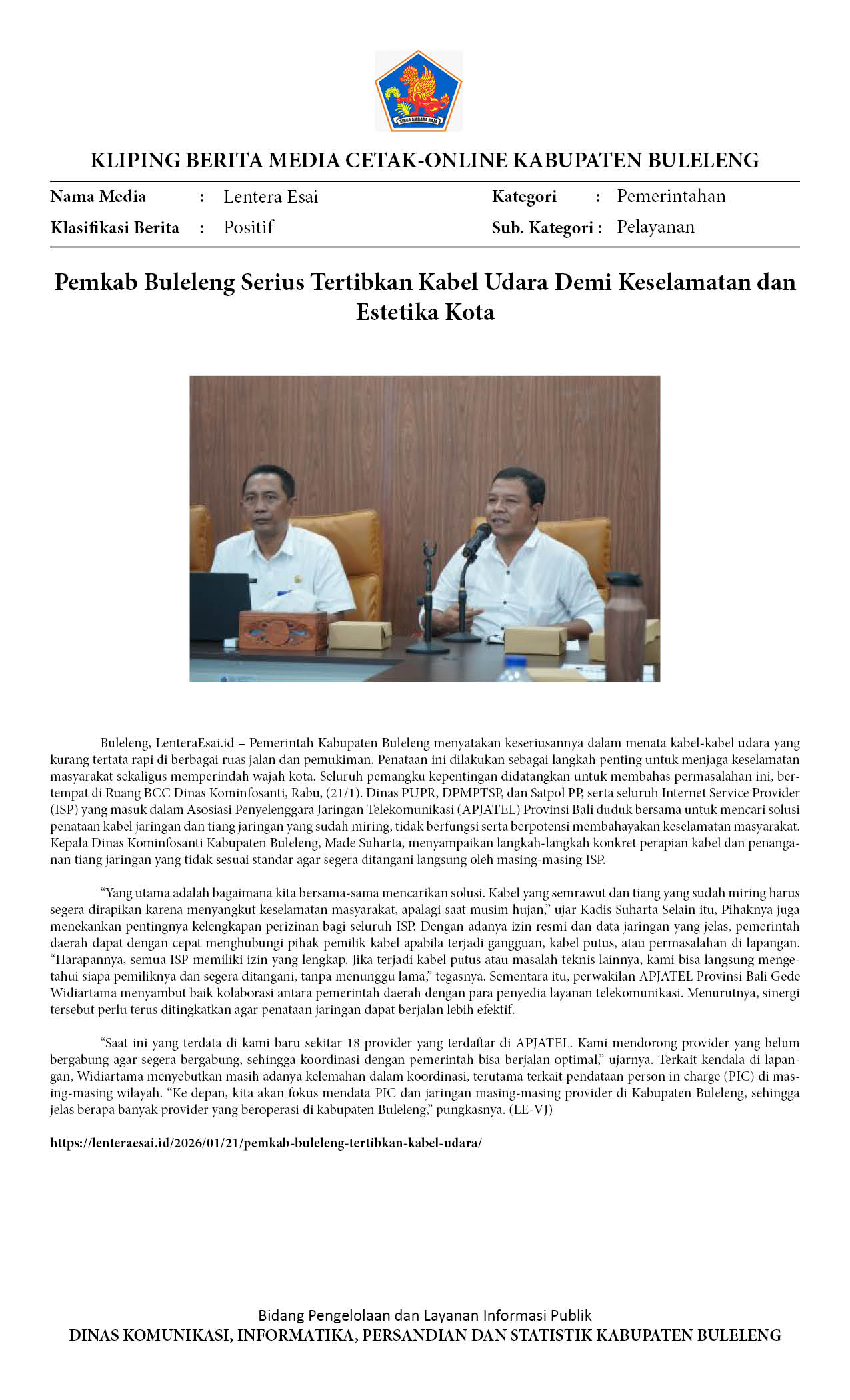 SINGA AMBARA RAJA

KLIPING BERITA MEDIA CETAK-ONLINE KABUPATEN BULELENG

Nama Media : Lentera Esai
Klasifikasi Berita : Positif
Kategori : Pemerintahan
Sub. Kategori : Pelayanan

Pemkab Buleleng Serius Tertibkan Kabel Udara Demi Keselamatan dan Estetika Kota

Buleleng, LenteraEsai.id – Pemerintah Kabupaten Buleleng menyatakan keseriusannya dalam menata kabel-kabel udara yang kurang tertata rapi di berbagai ruas jalan dan pemukiman. Penataan ini dilakukan sebagai langkah penting untuk menjaga keselamatan masyarakat sekaligus memperindah wajah kota. Seluruh pemangku kepentingan didatangkan untuk membahas permasalahan ini, bertempat di Ruang BCC Dinas Kominfosanti, Rabu, (21/1). Dinas PUPR, DPMPTSP, dan Satpol PP, serta seluruh Internet Service Provider (ISP) yang masuk dalam Asosiasi Penyelenggara Jaringan Telekomunikasi (APJATEL) Provinsi Bali duduk bersama untuk mencari solusi penataan kabel jaringan dan tiang jaringan yang sudah miring, tidak berfungsi serta berpotensi membahayakan keselamatan masyarakat. Kepala Dinas Kominfosanti Kabupaten Buleleng, Made Suharta, menyampaikan langkah-langkah konkret perapian kabel dan penanganan tiang jaringan yang tidak sesuai standar agar segera ditangani langsung oleh masing-masing ISP.

“Yang utama adalah bagaimana kita bersama-sama mencarikan solusi. Kabel yang semrawut dan tiang yang sudah miring harus segera dirapikan karena menyangkut keselamatan masyarakat, apalagi saat musim hujan,” ujar Kadis Suharta Selain itu, Pihaknya juga menekankan pentingnya kelengkapan perizinan bagi seluruh ISP. Dengan adanya izin resmi dan data jaringan yang jelas, pemerintah daerah dapat dengan cepat menghubungi pihak pemilik kabel apabila terjadi gangguan, kabel putus, atau permasalahan di lapangan. “Harapannya, semua ISP memiliki izin yang lengkap. Jika terjadi kabel putus atau masalah teknis lainnya, kami bisa langsung mengetahui siapa pemiliknya dan segera ditangani, tanpa menunggu lama,” tegasnya. Sementara itu, perwakilan APJATEL Provinsi Bali Gede Widiartama menyambut baik kolaborasi antara pemerintah daerah dengan para penyedia layanan telekomunikasi. Menurutnya, sinergi tersebut perlu terus ditingkatkan agar penataan jaringan dapat berjalan lebih efektif.

“Saat ini yang terdata di kami baru sekitar 18 provider yang terdaftar di APJATEL. Kami mendorong provider yang belum bergabung agar segera bergabung, sehingga koordinasi dengan pemerintah bisa berjalan optimal,” ujarnya. Terkait kendala di lapangan, Widiartama menyebutkan masih adanya kelemahan dalam koordinasi, terutama terkait pendataan person in charge (PIC) di masing-masing wilayah. “Ke depan, kita akan fokus mendata PIC dan jaringan masing-masing provider di Kabupaten Buleleng, sehingga jelas berapa banyak provider yang beroperasi di kabupaten Buleleng,” pungkasnya. (LE-VJ)

https://lenteraesai.id/2026/01/21/pemkab-buleleng-tertibkan-kabel-udara/

Bidang Pengelolaan dan Layanan Informasi Publik
DINAS KOMUNIKASI, INFORMATIKA, PERSANDIAN DAN STATISTIK KABUPATEN BULELENG